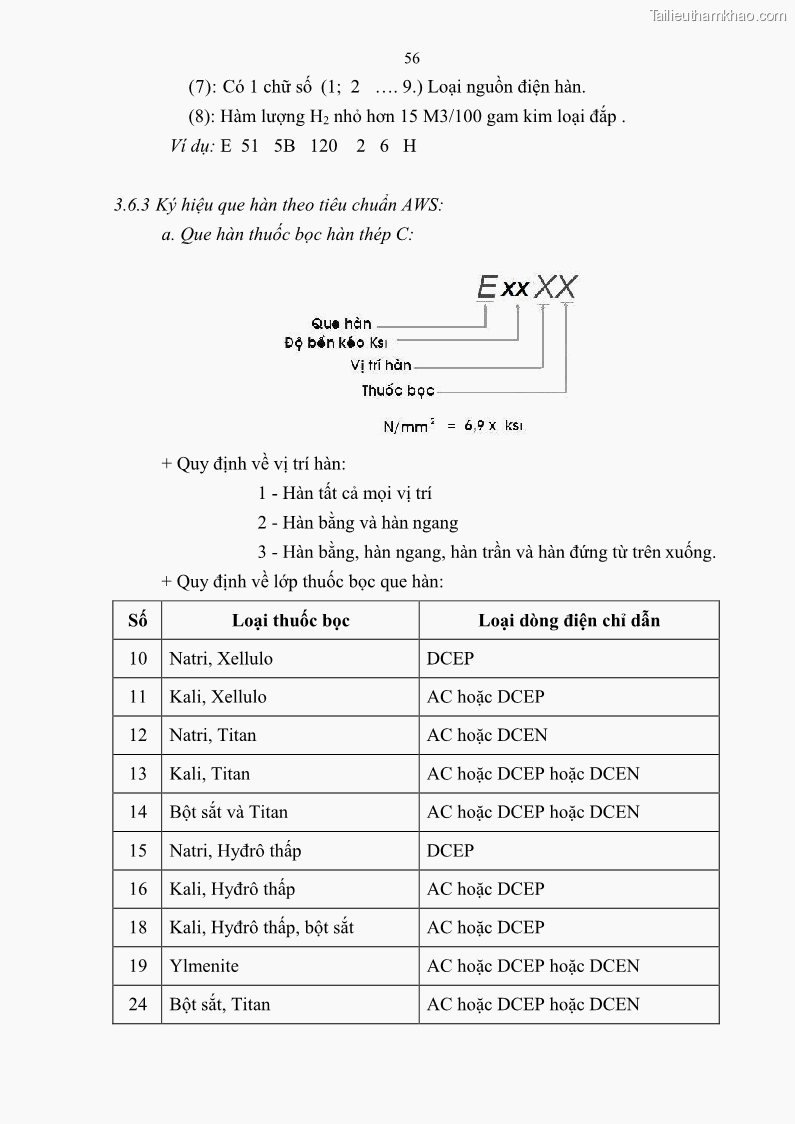 Tailieuthamkhao.com

56

(7): Có 1 chữ số (1; 2 …. 9.) Loại nguồn điện hàn.

(8): Hàm lượng $H_2$ nhỏ hơn 15 M3/100 gam kim loại đắp .

Ví dụ: E 51 5B 120 2 6 H

3.6.3 Ký hiệu que hàn theo tiêu chuẩn AWS:

a. Que hàn thuốc bọc hàn thép C:

ExxXX

Que hàn

Độ bền kéo Ksi

Vị trí hàn

Thuốc bọc

$N/mm^2 = 6,9 \times ksi$

+ Quy định về vị trí hàn:

1 - Hàn tất cả mọi vị trí

2 - Hàn bằng và hàn ngang

3 - Hàn bằng, hàn ngang, hàn trần và hàn đứng từ trên xuống.

+ Quy định về lớp thuốc bọc que hàn:

| Số | Loại thuốc bọc | Loại dòng điện chỉ dẫn |
|---|---|---|
| 10 | Natri, Xellulo | DCEP |
| 11 | Kali, Xellulo | AC hoặc DCEP |
| 12 | Natri, Titan | AC hoặc DCEN |
| 13 | Kali, Titan | AC hoặc DCEP hoặc DCEN |
| 14 | Bột sắt và Titan | AC hoặc DCEP hoặc DCEN |
| 15 | Natri, Hyđrô thấp | DCEP |
| 16 | Kali, Hyđrô thấp | AC hoặc DCEP |
| 18 | Kali, Hyđrô thấp, bột sắt | AC hoặc DCEP |
| 19 | Ylmenite | AC hoặc DCEP hoặc DCEN |
| 24 | Bột sắt, Titan | AC hoặc DCEP hoặc DCEN |